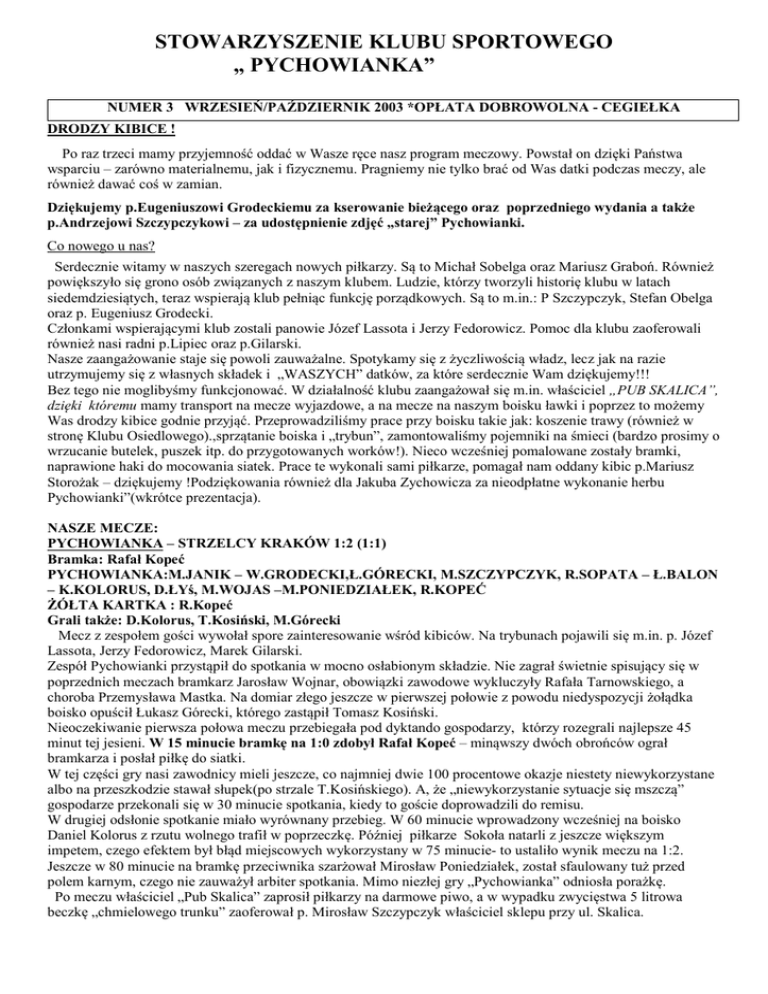 STOWARZYSZENIE KLUBU SPORTOWEGO
„ PYCHOWIANKA”

NUMER 3 WRZESIEŃ/PAŹDZIERNIK 2003 *OPŁATA DOBROWOLNA - CEGIEŁKA

DRODZY KIBICE !

Po raz trzeci mamy przyjemność oddać w Wasze ręce nasz program meczowy. Powstał on dzięki Państwa wsparciu – zarówno materialnemu, jak i fizycznemu. Pragniemy nie tylko brać od Was datki podczas meczy, ale również dawać coś w zamian.

Dziękujemy p.Eugeniuszowi Grodeckiemu za kserowanie bieżącego oraz poprzedniego wydania a także p.Andrzejowi Szczypczykowi – za udostępnienie zdjęć „starej” Pychowianki.

Co nowego u nas?

Serdecznie witamy w naszych szeregach nowych piłkarzy. Są to Michał Sobelga oraz Mariusz Graboń. Również powiększyło się grono osób związanych z naszym klubem. Ludzie, którzy tworzyli historię klubu w latach siedemdziesiątych, teraz wspierają klub pełniąc funkcję porządkowych. Są to m.in.: P Szczypczyk, Stefan Obelga oraz p. Eugeniusz Grodecki.
Członkami wspierającymi klub zostali panowie Józef Lassota i Jerzy Fedorowicz. Pomoc dla klubu zaoferowali również nasi radni p.Lipiec oraz p.Gilarski.
Nasze zaangażowanie staje się powoli zauważalne. Spotykamy się z życzliwością władz, lecz jak na razie utrzymujemy się z własnych składek i „WASZYCH” datków, za które serdecznie Wam dziękujemy!!!
Bez tego nie moglibyśmy funkcjonować. W działalność klubu zaangażował się m.in. właściciel „PUB SKALICA”, dzięki któremu mamy transport na mecze wyjazdowe, a na mecze na naszym boisku ławki i poprzez to możemy Was drodzy kibice godnie przyjąć. Przeprowadziliśmy prace przy boisku takie jak: koszenie trawy (również w stronę Klubu Osiedlowego).,sprzątanie boiska i „trybun”, zamontowaliśmy pojemniki na śmieci (bardzo prosimy o wrzucanie butelek, puszek itp. do przygotowanych worków!). Nieco wcześniej pomalowane zostały bramki, naprawione haki do mocowania siatek. Prace te wykonali sami piłkarze, pomagał nam oddany kibic p.Mariusz Storożak – dziękujemy !Podziękowania również dla Jakuba Zychowicza za nieodpłatne wykonanie herbu Pychowianki”(wkrótce prezentacja).

NASZE MECZE:
PYCHOWIANKA – STRZELCY KRAKÓW 1:2 (1:1)
Bramka: Rafał Kopeć
PYCHOWIANKA:M.JANIK – W.GRODECKI,Ł.GÓRECKI, M.SZCZYPCZYK, R.SOPATA – Ł.BALON – K.KOLORUS, D.ŁYŚ, M.WOJAS –M.PONIEDZIAŁEK, R.KOPEĆ
ŻÓŁTA KARTKA : R.Kopeć
Grali także: D.Kolorus, T.Kosiński, M.Górecki
Mecz z zespołem gości wywołał spore zainteresowanie wśród kibiców. Na trybunach pojawili się m.in. p. Józef Lassota, Jerzy Fedorowicz, Marek Gilarski.
Zespół Pychowianki przystąpił do spotkania w mocno osłabionym składzie. Nie zagrał świetnie spisujący się w poprzednich meczach bramkarz Jarosław Wojnar, obowiązki zawodowe wykluczyły Rafała Tarnowskiego, a choroba Przemysława Mastka. Na domiar złego jeszcze w pierwszej połowie z powodu niedyspozycji żołądka boisko opuścił Łukasz Górecki, którego zastąpił Tomasz Kosiński.
Nieoczekiwanie pierwsza połowa meczu przebiegała pod dyktando gospodarzy, którzy rozegrali najlepsze 45 minut tej jesieni. W 15 minucie bramkę na 1:0 zdobył Rafał Kopeć – minąwszy dwóch obrońców ograł bramkarza i posłał piłkę do siatki.
W tej części gry nasi zawodnicy mieli jeszcze, co najmniej dwie 100 procentowe okazje niestety niewykorzystane albo na przeszkodzie stawał słupek(po strzale T.Kosińskiego). A, że „niewykorzystanie sytuacje się mszczą” gospodarze przekonali się w 30 minucie spotkania, kiedy to goście doprowadzili do remisu.
W drugiej odsłonie spotkanie miało wyrównany przebieg. W 60 minucie wprowadzony wcześniej na boisko Daniel Kolorus z rzutu wolnego trafił w poprzeczkę. Później piłkarze Sokoła natarli z jeszcze większym impetem, czego efektem był błąd miejscowych wykorzystany w 75 minucie- to ustaliło wynik meczu na 1:2.
Jeszcze w 80 minucie na bramkę przeciwnika szarżował Mirosław Poniedziałek, został sfaulowany tuż przed polem karnym, czego nie zauważył arbiter spotkania. Mimo niezłej gry „Pychowianka” odniosła porażkę.
Po meczu właściciel „Pub Skalica” zaprosił piłkarzy na darmowe piwo, a w wypadku zwycięstwa 5 litrowa beczkę „chmielowego trunku” zaoferował p. Mirosław Szczypczyk właściciel sklepu przy ul. Skalica.